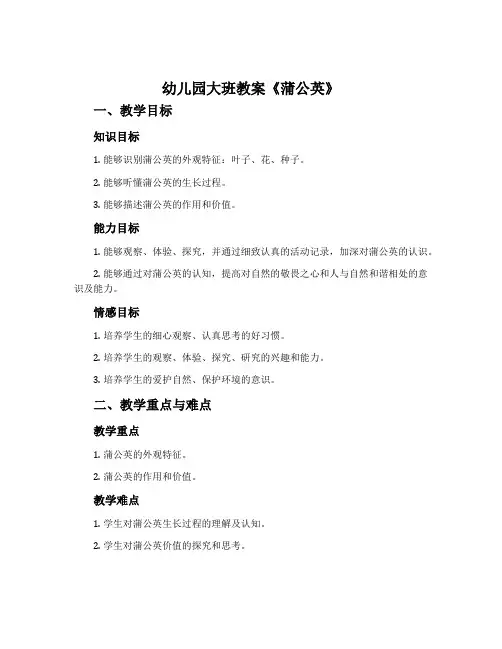 幼儿园大班教案《蒲公英》

一、教学目标

知识目标

1. 能够识别蒲公英的外观特征：叶子、花、种子。

2. 能够听懂蒲公英的生长过程。

3. 能够描述蒲公英的作用和价值。

能力目标

1. 能够观察、体验、探究，并通过细致认真的活动记录，加深对蒲公英的认识。

2. 能够通过对蒲公英的认知，提高对自然的敬畏之心和人与自然和谐相处的意识及能力。

情感目标

1. 培养学生的细心观察、认真思考的好习惯。

2. 培养学生的观察、体验、探究、研究的兴趣和能力。

3. 培养学生的爱护自然、保护环境的意识。

二、教学重点与难点

教学重点

1. 蒲公英的外观特征。

2. 蒲公英的作用和价值。

教学难点

1. 学生对蒲公英生长过程的理解及认知。

2. 学生对蒲公英价值的探究和思考。